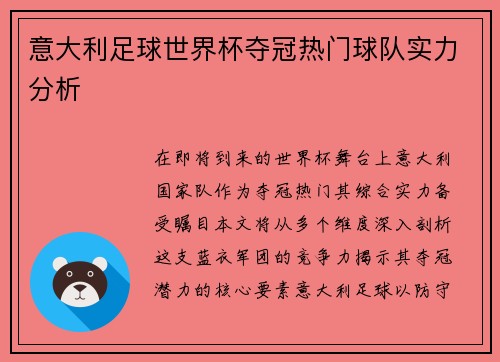 意大利足球世界杯夺冠热门球队实力分析

在即将到来的世界杯舞台上意大利国家队作为夺冠热门其综合实力备受瞩目本文将从多个维度深入剖析这支蓝衣军团的竞争力揭示其夺冠潜力的核心要素意大利足球以防守